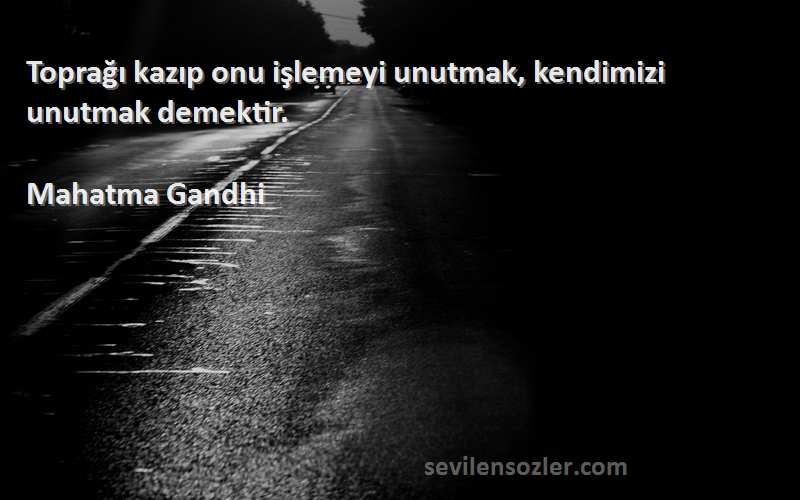 Toprağı kazıp onu işlemeyi unutmak, kendimizi unutmak demektir.

Mahatma Gandhi

sevilensozler.com